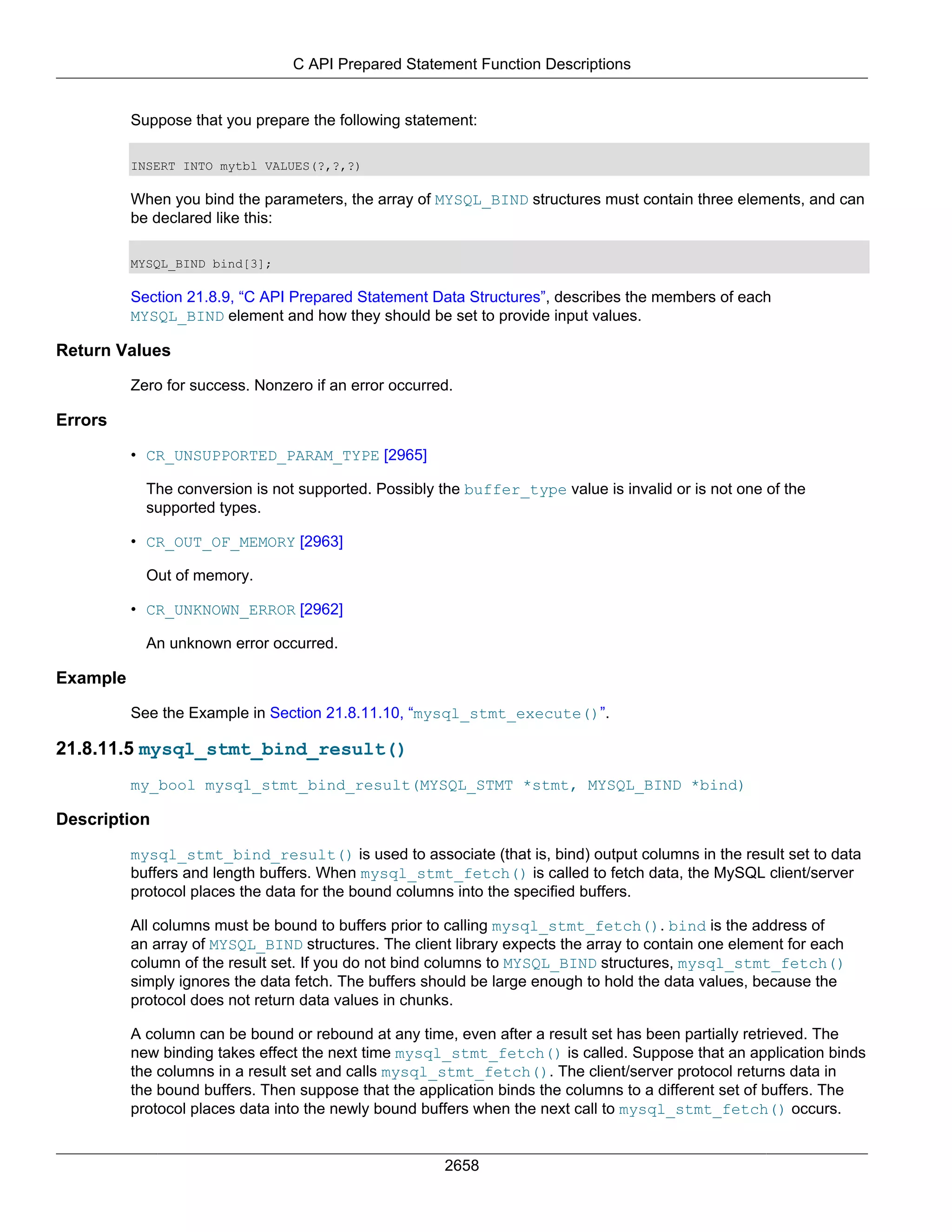 C API Prepared Statement Function Descriptions

Suppose that you prepare the following statement:

INSERT INTO mytbl VALUES(?,?,?)

When you bind the parameters, the array of MYSQL_BIND structures must contain three elements, and can be declared like this:

MYSQL_BIND bind[3];

Section 21.8.9, “C API Prepared Statement Data Structures”, describes the members of each MYSQL_BIND element and how they should be set to provide input values.

Return Values

Zero for success. Nonzero if an error occurred.

Errors

• CR_UNSUPPORTED_PARAM_TYPE [2965]

The conversion is not supported. Possibly the buffer_type value is invalid or is not one of the supported types.

• CR_OUT_OF_MEMORY [2963]

Out of memory.

• CR_UNKNOWN_ERROR [2962]

An unknown error occurred.

Example

See the Example in Section 21.8.11.10, “mysql_stmt_execute()”.

21.8.11.5 mysql_stmt_bind_result()

my_bool mysql_stmt_bind_result(MYSQL_STMT *stmt, MYSQL_BIND *bind)

Description

mysql_stmt_bind_result() is used to associate (that is, bind) output columns in the result set to data buffers and length buffers. When mysql_stmt_fetch() is called to fetch data, the MySQL client/server protocol places the data for the bound columns into the specified buffers.

All columns must be bound to buffers prior to calling mysql_stmt_fetch(). bind is the address of an array of MYSQL_BIND structures. The client library expects the array to contain one element for each column of the result set. If you do not bind columns to MYSQL_BIND structures, mysql_stmt_fetch() simply ignores the data fetch. The buffers should be large enough to hold the data values, because the protocol does not return data values in chunks.

A column can be bound or rebound at any time, even after a result set has been partially retrieved. The new binding takes effect the next time mysql_stmt_fetch() is called. Suppose that an application binds the columns in a result set and calls mysql_stmt_fetch(). The client/server protocol returns data in the bound buffers. Then suppose that the application binds the columns to a different set of buffers. The protocol places data into the newly bound buffers when the next call to mysql_stmt_fetch() occurs.

2658